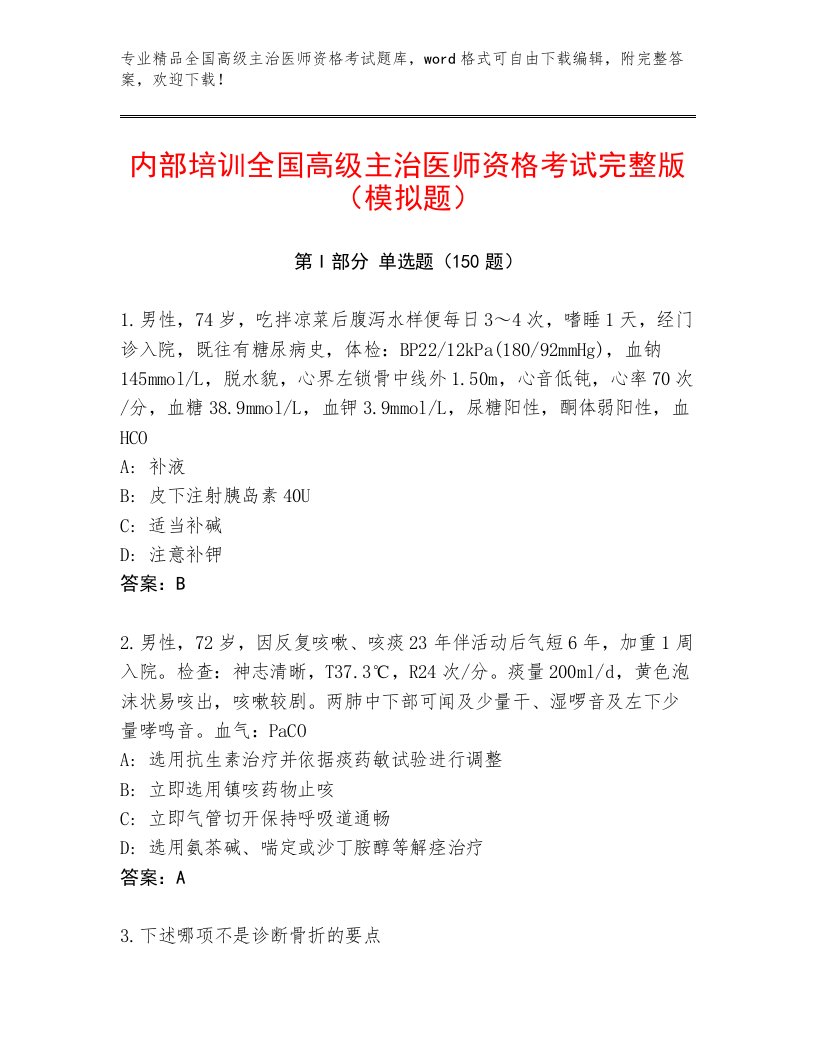 专业精品全国高级主治医师资格考试题库，word格式可自由下载编辑，附完整答案，欢迎下载！

内部培训全国高级主治医师资格考试完整版（模拟题）

第Ⅰ部分 单选题（150题）

1.男性，74岁，吃拌凉菜后腹泻水样便每日3～4次，嗜睡1天，经门诊入院，既往有糖尿病史，体检：BP22/12kPa(180/92mmHg)，血钠145mmol/L，脱水貌，心界左锁骨中线外1.50m，心音低钝，心率70次/分，血糖38.9mmol/L，血钾3.9mmol/L，尿糖阳性，酮体弱阳性，血HCO
A：补液
B：皮下注射胰岛素40U
C：适当补碱
D：注意补钾
答案：B

2.男性，72岁，因反复咳嗽、咳痰23年伴活动后气短6年，加重1周入院。检查：神志清晰，T37.3℃，R24次/分。痰量200ml/d，黄色泡沫状易咳出，咳嗽较剧。两肺中下部可闻及少量干、湿啰音及左下少量哮鸣音。血气：PaCO
A：选用抗生素治疗并依据痰药敏试验进行调整
B：立即选用镇咳药物止咳
C：立即气管切开保持呼吸道通畅
D：选用氨茶碱、喘定或沙丁胺醇等解痉治疗
答案：A

3.下述哪项不是诊断骨折的要点